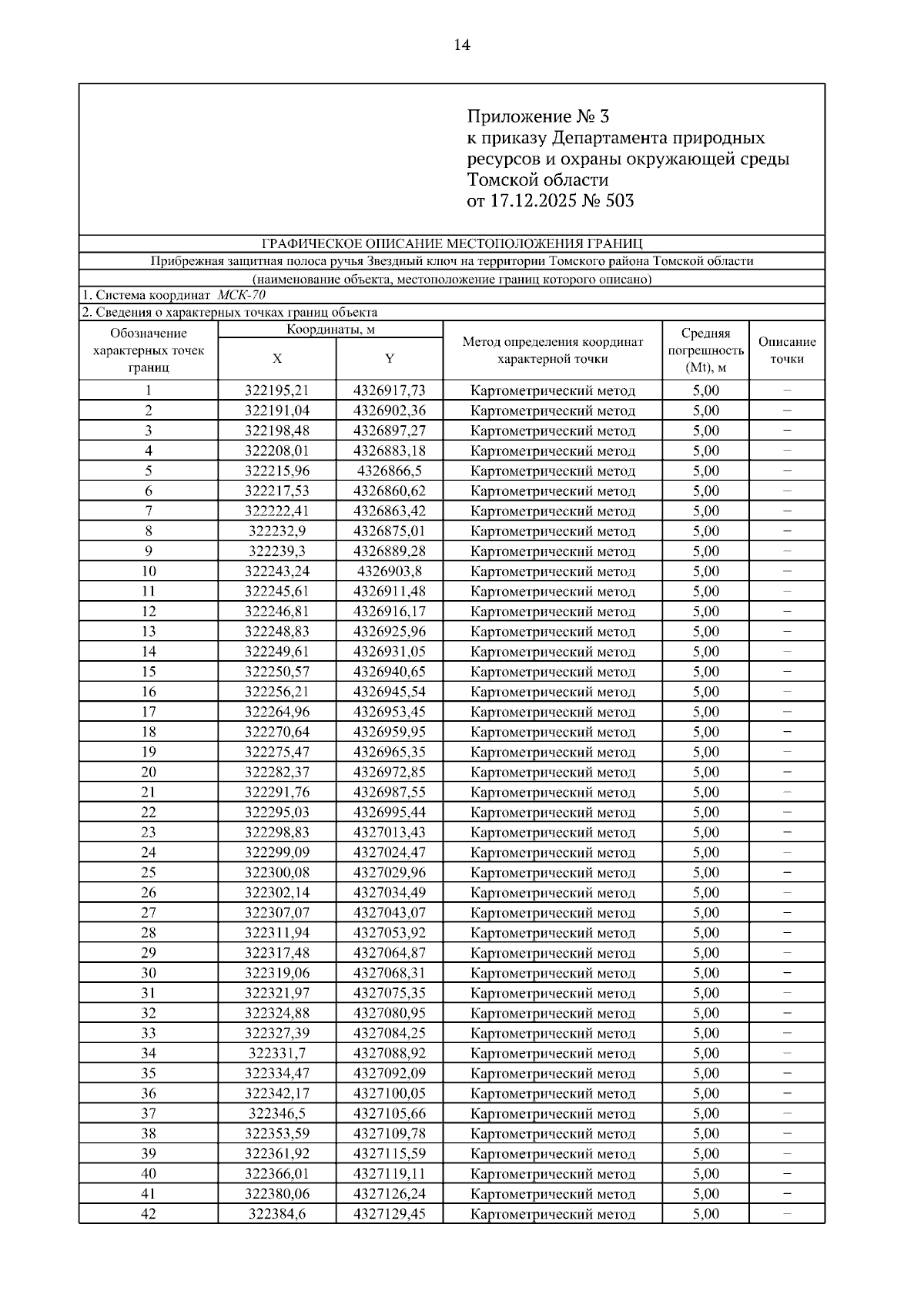 14

Приложение № 3
к приказу Департамента природных ресурсов и охраны окружающей среды Томской области
от 17.12.2025 № 503

ГРАФИЧЕСКОЕ ОПИСАНИЕ МЕСТОПОЛОЖЕНИЯ ГРАНИЦ
Прибрежная защитная полоса ручья Звездный ключ на территории Томского района Томской области
(наименование объекта, местоположение границ которого описано)
1. Система координат МСК-70
2. Сведения о характерных точках границ объекта

| Обозначение характерных точек границ | Координаты, м X | Координаты, м Y | Метод определения координат характерной точки | Средняя погрешность (Mt), м | Описание точки |
|---|---|---|---|---|---|
| 1 | 322195,21 | 4326917,73 | Картометрический метод | 5,00 | – |
| 2 | 322191,04 | 4326902,36 | Картометрический метод | 5,00 | – |
| 3 | 322198,48 | 4326897,27 | Картометрический метод | 5,00 | – |
| 4 | 322208,01 | 4326883,18 | Картометрический метод | 5,00 | – |
| 5 | 322215,96 | 4326866,5 | Картометрический метод | 5,00 | – |
| 6 | 322217,53 | 4326860,62 | Картометрический метод | 5,00 | – |
| 7 | 322222,41 | 4326863,42 | Картометрический метод | 5,00 | – |
| 8 | 322232,9 | 4326875,01 | Картометрический метод | 5,00 | – |
| 9 | 322239,3 | 4326889,28 | Картометрический метод | 5,00 | – |
| 10 | 322243,24 | 4326903,8 | Картометрический метод | 5,00 | – |
| 11 | 322245,61 | 4326911,48 | Картометрический метод | 5,00 | – |
| 12 | 322246,81 | 4326916,17 | Картометрический метод | 5,00 | – |
| 13 | 322248,83 | 4326925,96 | Картометрический метод | 5,00 | – |
| 14 | 322249,61 | 4326931,05 | Картометрический метод | 5,00 | – |
| 15 | 322250,57 | 4326940,65 | Картометрический метод | 5,00 | – |
| 16 | 322256,21 | 4326945,54 | Картометрический метод | 5,00 | – |
| 17 | 322264,96 | 4326953,45 | Картометрический метод | 5,00 | – |
| 18 | 322270,64 | 4326959,95 | Картометрический метод | 5,00 | – |
| 19 | 322275,47 | 4326965,35 | Картометрический метод | 5,00 | – |
| 20 | 322282,37 | 4326972,85 | Картометрический метод | 5,00 | – |
| 21 | 322291,76 | 4326987,55 | Картометрический метод | 5,00 | – |
| 22 | 322295,03 | 4326995,44 | Картометрический метод | 5,00 | – |
| 23 | 322298,83 | 4327013,43 | Картометрический метод | 5,00 | – |
| 24 | 322299,09 | 4327024,47 | Картометрический метод | 5,00 | – |
| 25 | 322300,08 | 4327029,96 | Картометрический метод | 5,00 | – |
| 26 | 322302,14 | 4327034,49 | Картометрический метод | 5,00 | – |
| 27 | 322307,07 | 4327043,07 | Картометрический метод | 5,00 | – |
| 28 | 322311,94 | 4327053,92 | Картометрический метод | 5,00 | – |
| 29 | 322317,48 | 4327064,87 | Картометрический метод | 5,00 | – |
| 30 | 322319,06 | 4327068,31 | Картометрический метод | 5,00 | – |
| 31 | 322321,97 | 4327075,35 | Картометрический метод | 5,00 | – |
| 32 | 322324,88 | 4327080,95 | Картометрический метод | 5,00 | – |
| 33 | 322327,39 | 4327084,25 | Картометрический метод | 5,00 | – |
| 34 | 322331,7 | 4327088,92 | Картометрический метод | 5,00 | – |
| 35 | 322334,47 | 4327092,09 | Картометрический метод | 5,00 | – |
| 36 | 322342,17 | 4327100,05 | Картометрический метод | 5,00 | – |
| 37 | 322346,5 | 4327105,66 | Картометрический метод | 5,00 | – |
| 38 | 322353,59 | 4327109,78 | Картометрический метод | 5,00 | – |
| 39 | 322361,92 | 4327115,59 | Картометрический метод | 5,00 | – |
| 40 | 322366,01 | 4327119,11 | Картометрический метод | 5,00 | – |
| 41 | 322380,06 | 4327126,24 | Картометрический метод | 5,00 | – |
| 42 | 322384,6 | 4327129,45 | Картометрический метод | 5,00 | – |